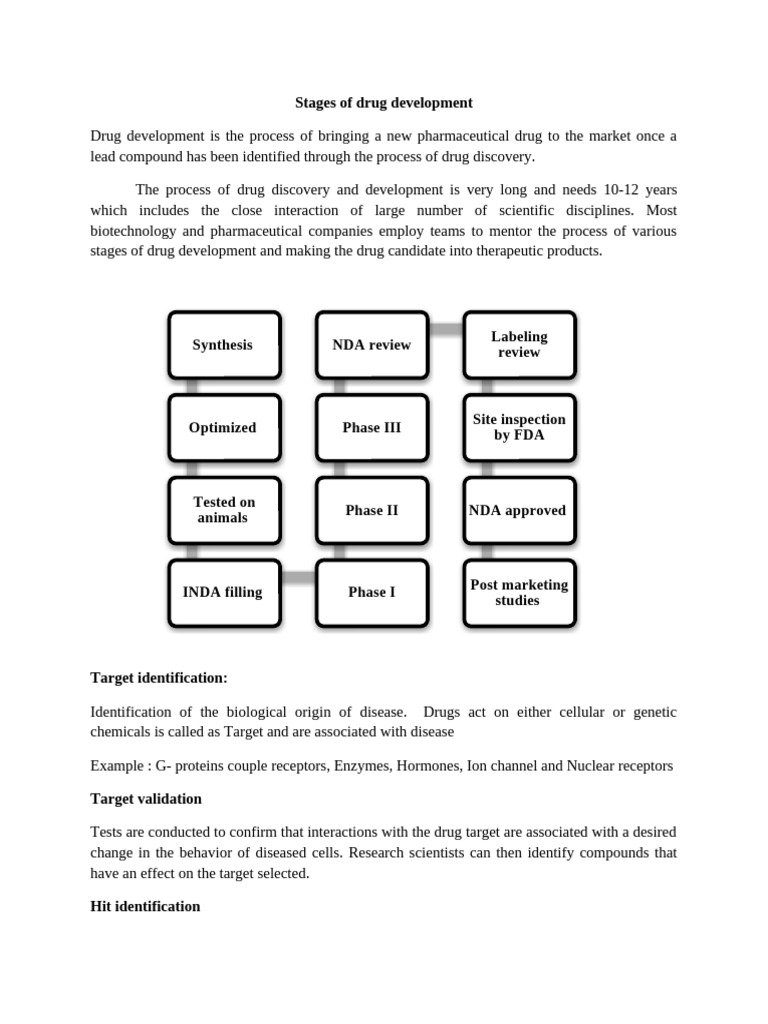 Stages of drug development

Drug development is the process of bringing a new pharmaceutical drug to the market once a lead compound has been identified through the process of drug discovery.

The process of drug discovery and development is very long and needs 10-12 years which includes the close interaction of large number of scientific disciplines. Most biotechnology and pharmaceutical companies employ teams to mentor the process of various stages of drug development and making the drug candidate into therapeutic products.

Synthesis

Optimized

Tested on animals

INDA filling

Phase I

Phase II

Phase III

NDA review

Labeling review

Site inspection by FDA

NDA approved

Post marketing studies

Target identification:

Identification of the biological origin of disease. Drugs act on either cellular or genetic chemicals is called as Target and are associated with disease

Example : G- proteins couple receptors, Enzymes, Hormones, Ion channel and Nuclear receptors

Target validation

Tests are conducted to confirm that interactions with the drug target are associated with a desired change in the behavior of diseased cells. Research scientists can then identify compounds that have an effect on the target selected.

Hit identification